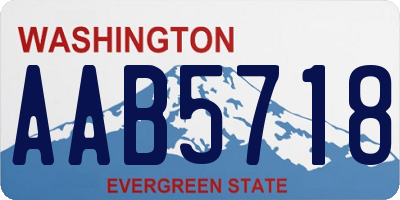 WASHINGTON
AAB5718
EVERGREEN STATE